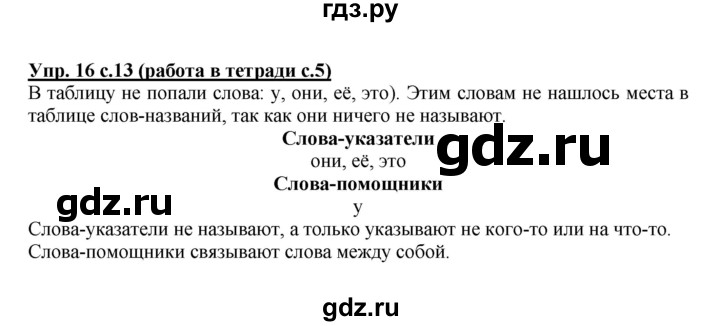 гдз.ру

Упр. 16 с.13 (работа в тетради с.5)
В таблицу не попали слова: у, они, её, это). Этим словам не нашлось места в таблице слов-названий, так как они ничего не называют.

Слова-указатели
gdz.ru
они, её, это
Слова-помощники
gdz.ru
у

Слова-указатели не называют, а только указывают не кого-то или на что-то.
Слова-помощники связывают слова между собой.

gdz.ru